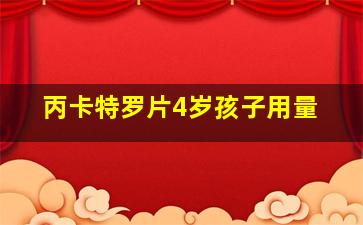 丙卡特罗片4岁孩子用量